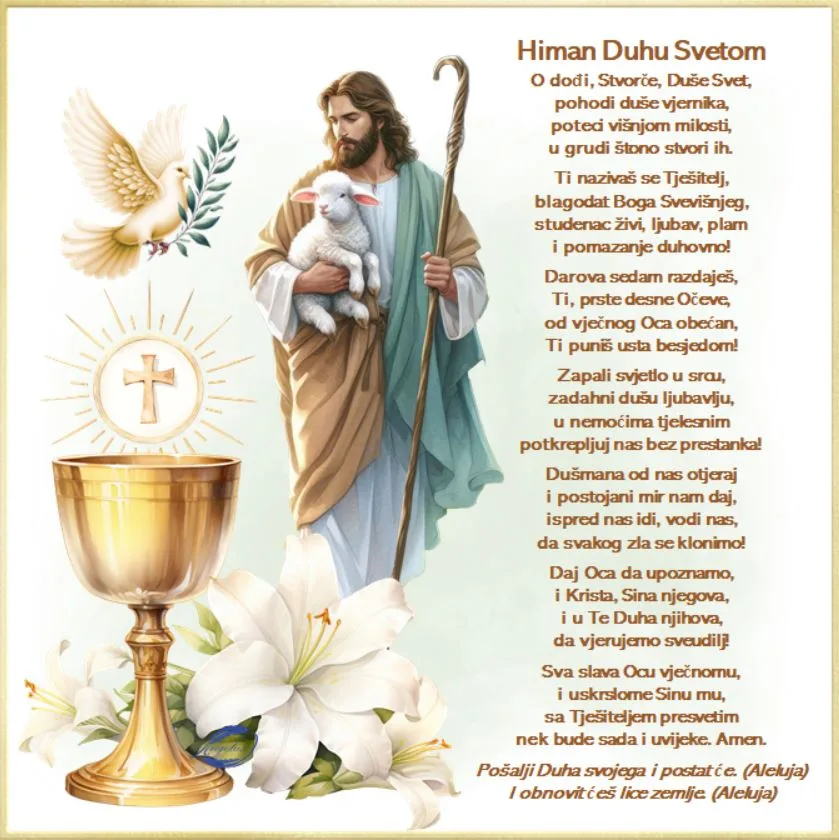 Himan Duhu Svetom

O dođi, Stvorče, Duše Svet,
pohodi duše vjernika,
poteci višnjom milosti,
u grudi štono stvori ih.

Ti nazivaš se Tješitelj,
blagodat Boga Svevišnjeg,
studenac živi, ljubav, plam
i pomazanje duhovno!

Darova sedam razdaješ,
Ti, prste desne Očeve,
od vječnog Oca obećan,
Ti puniš usta besjedom!

Zapali svjetlo u srcu,
zadahni dušu ljubavlju,
u nemoćima tjelesnim
potkrepljuj nas bez prestanka!

Dušmana od nas otjeraj
i postojani mir nam daj,
ispred nas idi, vodi nas,
da svakog zla se klonimo!

Daj Oca da upoznamo,
i Krista, Sina njegova,
i u Te Duha njihova,
da vjerujemo sveudilj!

Sva slava Ocu vječnomu,
i uskrslome Sinu mu,
sa Tješiteljem presvetim
nek bude sada i uvijeke. Amen.

Pošalji Duha svojega i postat će. (Aleluja)
I obnovit ćeš lice zemlje. (Aleluja)